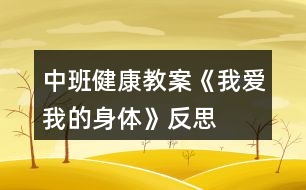 中班健康教案《我爱我的身体》反思